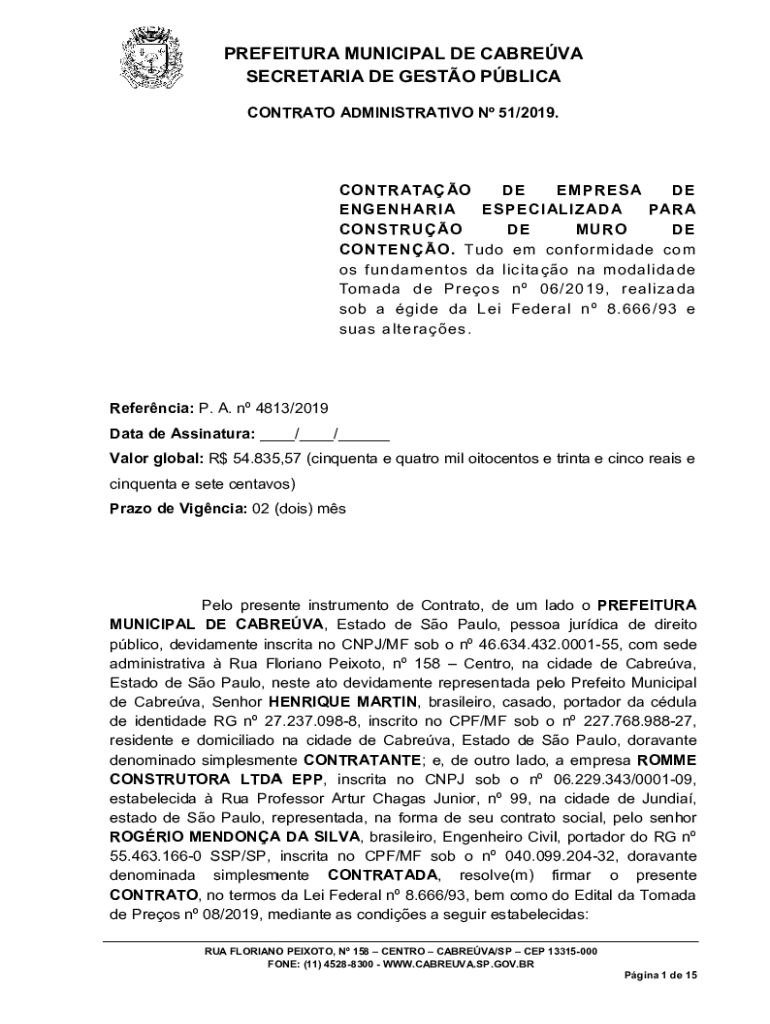 PREFEITURA MUNICIPAL DE CABREÚVA
SECRETARIA DE GESTÃO PÚBLICA

CONTRATO ADMINISTRATIVO Nº 51/2019.

CONTRATAÇÃO DE EMPRESA DE ENGENHARIA ESPECIALIZADA PARA CONSTRUÇÃO DE MURO DE CONTENÇÃO. Tudo em conformidade com os fundamentos da licitação na modalidade Tomada de Preços nº 06/2019, realizada sob a égide da Lei Federal nº 8.666/93 e suas alterações.

Referência: P. A. nº 4813/2019
Data de Assinatura: ____/____/______
Valor global: R$ 54.835,57 (cinquenta e quatro mil oitocentos e trinta e cinco reais e cinquenta e sete centavos)
Prazo de Vigência: 02 (dois) mês

Pelo presente instrumento de Contrato, de um lado o PREFEITURA MUNICIPAL DE CABREÚVA, Estado de São Paulo, pessoa jurídica de direito público, devidamente inscrita no CNPJ/MF sob o nº 46.634.432.0001-55, com sede administrativa à Rua Floriano Peixoto, nº 158 – Centro, na cidade de Cabreúva, Estado de São Paulo, neste ato devidamente representada pelo Prefeito Municipal de Cabreúva, Senhor HENRIQUE MARTIN, brasileiro, casado, portador da cédula de identidade RG nº 27.237.098-8, inscrito no CPF/MF sob o nº 227.768.988-27, residente e domiciliado na cidade de Cabreúva, Estado de São Paulo, doravante denominado simplesmente CONTRATANTE; e, de outro lado, a empresa ROMME CONSTRUTORA LTDA EPP, inscrita no CNPJ sob o nº 06.229.343/0001-09, estabelecida à Rua Professor Artur Chagas Junior, nº 99, na cidade de Jundiaí, estado de São Paulo, representada, na forma de seu contrato social, pelo senhor ROGÉRIO MENDONÇA DA SILVA, brasileiro, Engenheiro Civil, portador do RG nº 55.463.166-0 SSP/SP, inscrita no CPF/MF sob o nº 040.099.204-32, doravante denominada simplesmente CONTRATADA, resolve(m) firmar o presente CONTRATO, no termos da Lei Federal nº 8.666/93, bem como do Edital da Tomada de Preços nº 08/2019, mediante as condições a seguir estabelecidas:

RUA FLORIANO PEIXOTO, Nº 158 – CENTRO – CABREÚVA/SP – CEP 13315-000
FONE: (11) 4528-8300 - WWW.CABREUVA.SP.GOV.BR

Página 1 de 15